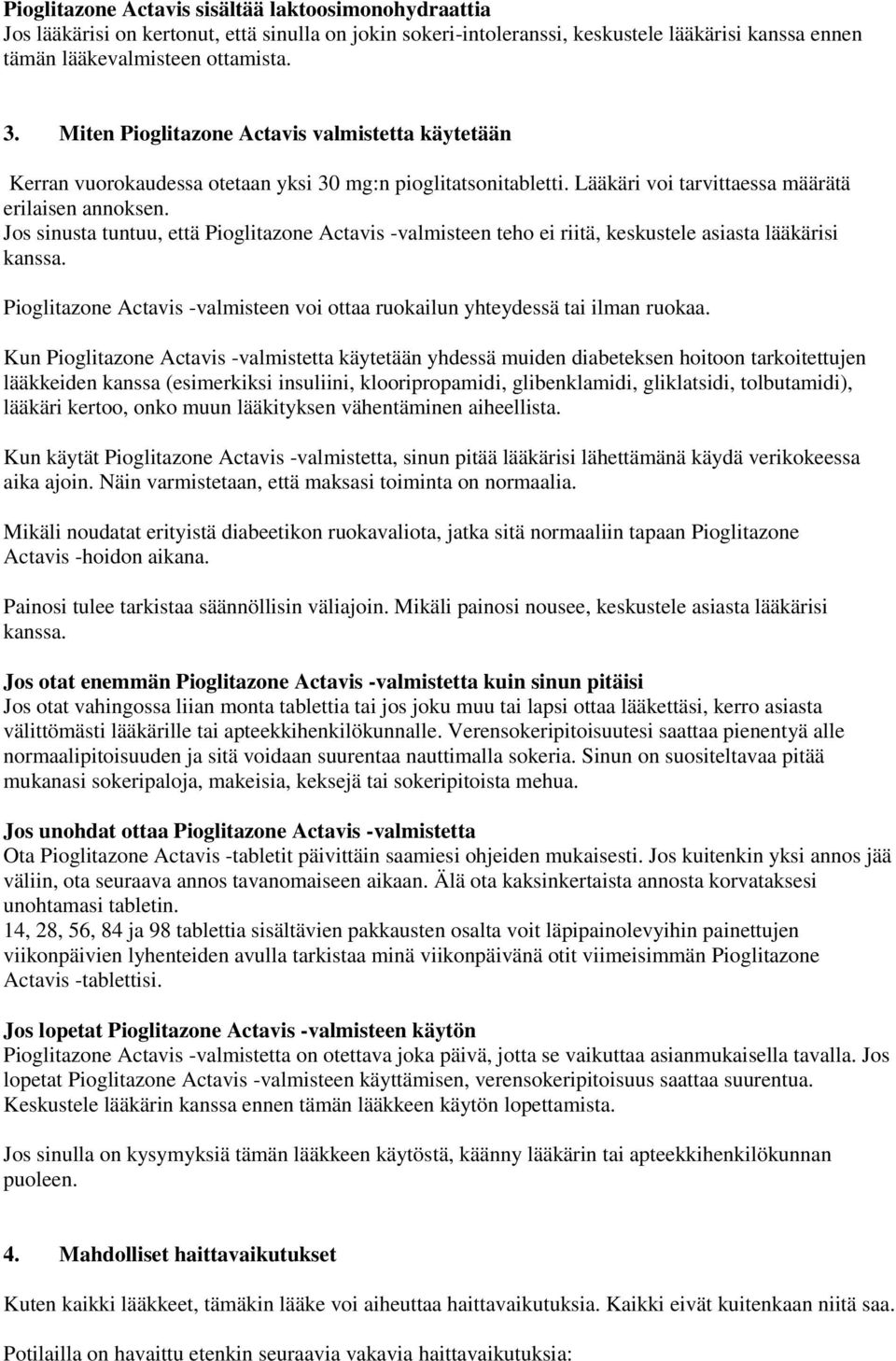 Pioglitazone Actavis sisältää laktoosimonohydraattia
Jos lääkärisi on kertonut, että sinulla on jokin sokeri-intoleranssi, keskustele lääkärisi kanssa ennen tämän lääkevalmisteen ottamista.

3. Miten Pioglitazone Actavis valmistetta käytetään

Kerran vuorokaudessa otetaan yksi 30 mg:n pioglitatsonitabletti. Lääkäri voi tarvittaessa määrätä erilaisen annoksen.
Jos sinusta tuntuu, että Pioglitazone Actavis -valmisteen teho ei riitä, keskustele asiasta lääkärisi kanssa.

Pioglitazone Actavis -valmisteen voi ottaa ruokailun yhteydessä tai ilman ruokaa.

Kun Pioglitazone Actavis -valmistetta käytetään yhdessä muiden diabeteksen hoitoon tarkoitettujen lääkkeiden kanssa (esimerkiksi insuliini, klooripropamidi, glibenklamidi, gliklatsidi, tolbutamidi), lääkäri kertoo, onko muun lääkityksen vähentäminen aiheellista.

Kun käytät Pioglitazone Actavis -valmistetta, sinun pitää lääkärisi lähettämänä käydä verikokeessa aika ajoin. Näin varmistetaan, että maksasi toiminta on normaalia.

Mikäli noudatat erityistä diabeetikon ruokavaliota, jatka sitä normaaliin tapaan Pioglitazone Actavis -hoidon aikana.

Painosi tulee tarkistaa säännöllisin väliajoin. Mikäli painosi nousee, keskustele asiasta lääkärisi kanssa.

Jos otat enemmän Pioglitazone Actavis -valmistetta kuin sinun pitäisi
Jos otat vahingossa liian monta tablettia tai jos joku muu tai lapsi ottaa lääkettäsi, kerro asiasta välittömästi lääkärille tai apteekkihenkilökunnalle. Verensokeripitoisuutesi saattaa pienentyä alle normaalipitoisuuden ja sitä voidaan suurentaa nauttimalla sokeria. Sinun on suositeltavaa pitää mukanasi sokeripaloja, makeisia, keksejä tai sokeripitoista mehua.

Jos unohdat ottaa Pioglitazone Actavis -valmistetta
Ota Pioglitazone Actavis -tabletit päivittäin saamiesi ohjeiden mukaisesti. Jos kuitenkin yksi annos jää väliin, ota seuraava annos tavanomaiseen aikaan. Älä ota kaksinkertaista annosta korvataksesi unohtamasi tabletin.
14, 28, 56, 84 ja 98 tablettia sisältävien pakkausten osalta voit läpipainolevyihin painettujen viikonpäivien lyhenteiden avulla tarkistaa minä viikonpäivänä otit viimeisimmän Pioglitazone Actavis -tablettisi.

Jos lopetat Pioglitazone Actavis -valmisteen käytön
Pioglitazone Actavis -valmistetta on otettava joka päivä, jotta se vaikuttaa asianmukaisella tavalla. Jos lopetat Pioglitazone Actavis -valmisteen käyttämisen, verensokeripitoisuus saattaa suurentua. Keskustele lääkärin kanssa ennen tämän lääkkeen käytön lopettamista.

Jos sinulla on kysymyksiä tämän lääkkeen käytöstä, käänny lääkärin tai apteekkihenkilökunnan puoleen.

4. Mahdolliset haittavaikutukset

Kuten kaikki lääkkeet, tämäkin lääke voi aiheuttaa haittavaikutuksia. Kaikki eivät kuitenkaan niitä saa.

Potilailla on havaittu etenkin seuraavia vakavia haittavaikutuksia: